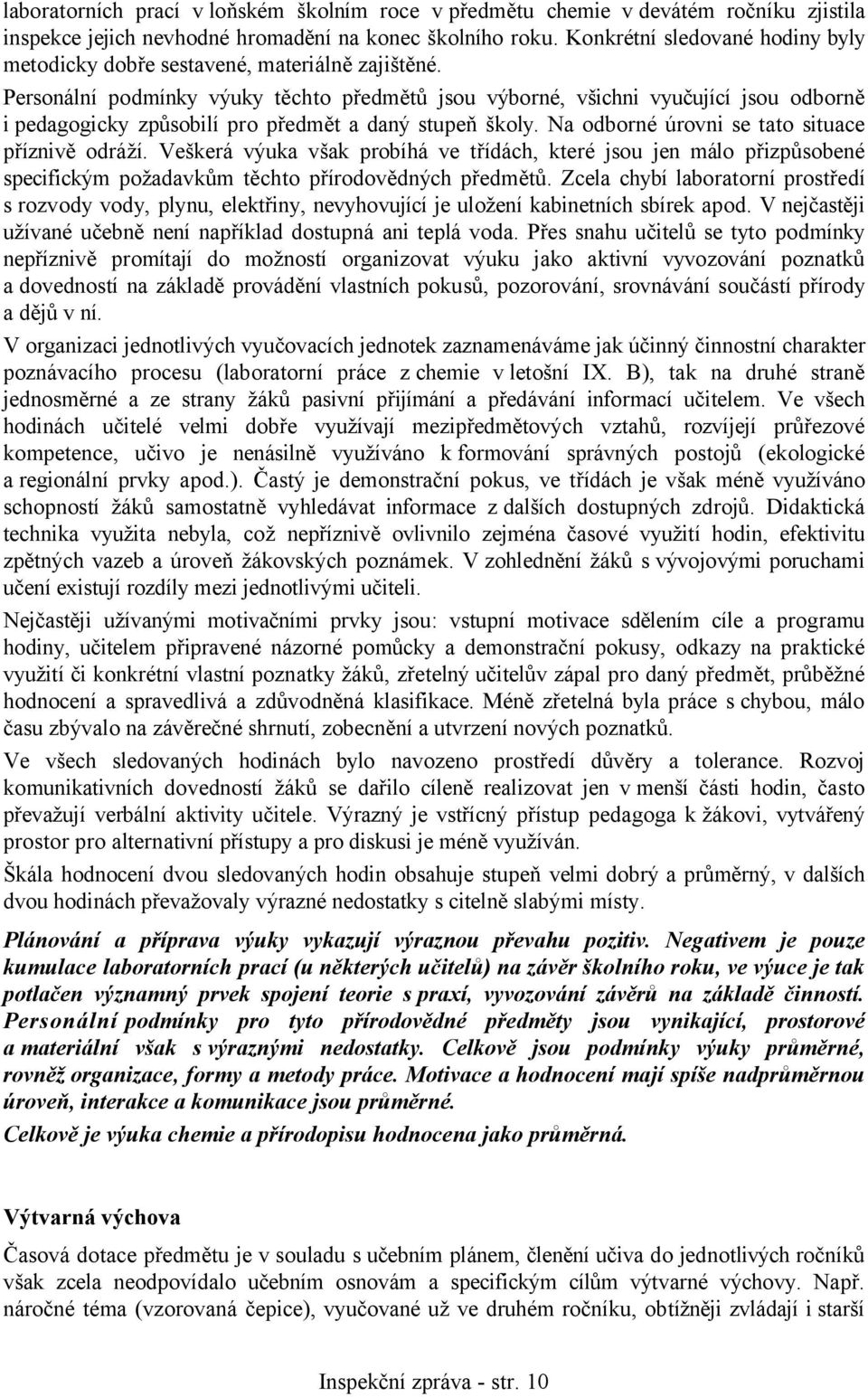 laboratorních prací v loňském školním roce v předmětu chemie v devátém ročníku zjistila inspekce jejich nevhodné hromadění na konec školního roku. Konkrétní sledované hodiny byly metodicky dobře sestavené, materiálně zajištěné.

Personální podmínky výuky těchto předmětů jsou výborné, všichni vyučující jsou odborně i pedagogicky způsobilí pro předmět a daný stupeň školy. Na odborné úrovni se tato situace příznivě odráží. Veškerá výuka však probíhá ve třídách, které jsou jen málo přizpůsobené specifickým požadavkům těchto přírodovědných předmětů. Zcela chybí laboratorní prostředí s rozvody vody, plynu, elektřiny, nevyhovující je uložení kabinetních sbírek apod. V nejčastěji užívané učebně není například dostupná ani teplá voda. Přes snahu učitelů se tyto podmínky nepříznivě promítají do možností organizovat výuku jako aktivní vyvozování poznatků a dovedností na základě provádění vlastních pokusů, pozorování, srovnávání součástí přírody a dějů v ní.

V organizaci jednotlivých vyučovacích jednotek zaznamenáváme jak účinný činnostní charakter poznávacího procesu (laboratorní práce z chemie v letošní IX. B), tak na druhé straně jednosměrné a ze strany žáků pasivní přijímání a předávání informací učitelem. Ve všech hodinách učitelé velmi dobře využívají mezipředmětových vztahů, rozvíjejí průřezové kompetence, učivo je nenásilně využíváno k formování správných postojů (ekologické a regionální prvky apod.). Častý je demonstrační pokus, ve třídách je však méně využíváno schopností žáků samostatně vyhledávat informace z dalších dostupných zdrojů. Didaktická technika využita nebyla, což nepříznivě ovlivnilo zejména časové využití hodin, efektivitu zpětných vazeb a úroveň žákovských poznámek. V zohlednění žáků s vývojovými poruchami učení existují rozdíly mezi jednotlivými učiteli.

Nejčastěji užívanými motivačními prvky jsou: vstupní motivace sdělením cíle a programu hodiny, učitelem připravené názorné pomůcky a demonstrační pokusy, odkazy na praktické využití či konkrétní vlastní poznatky žáků, zřetelný učitelův zápal pro daný předmět, průběžné hodnocení a spravedlivá a zdůvodněná klasifikace. Méně zřetelná byla práce s chybou, málo času zbývalo na závěrečné shrnutí, zobecnění a utvrzení nových poznatků.

Ve všech sledovaných hodinách bylo navozeno prostředí důvěry a tolerance. Rozvoj komunikativních dovedností žáků se dařilo cíleně realizovat jen v menší části hodin, často převažují verbální aktivity učitele. Výrazný je vstřícný přístup pedagoga k žákovi, vytvářený prostor pro alternativní přístupy a pro diskusi je méně využíván.

Škála hodnocení dvou sledovaných hodin obsahuje stupeň velmi dobrý a průměrný, v dalších dvou hodinách převažovaly výrazné nedostatky s citelně slabými místy.

Plánování a příprava výuky vykazují výraznou převahu pozitiv. Negativem je pouze kumulace laboratorních prací (u některých učitelů) na závěr školního roku, ve výuce je tak potlačen významný prvek spojení teorie s praxí, vyvozování závěrů na základě činností. Personální podmínky pro tyto přírodovědné předměty jsou vynikající, prostorové a materiální však s výraznými nedostatky. Celkově jsou podmínky výuky průměrné, rovněž organizace, formy a metody práce. Motivace a hodnocení mají spíše nadprůměrnou úroveň, interakce a komunikace jsou průměrné.

Celkově je výuka chemie a přírodopisu hodnocena jako průměrná.

Výtvarná výchova

Časová dotace předmětu je v souladu s učebním plánem, členění učiva do jednotlivých ročníků však zcela neodpovídalo učebním osnovám a specifickým cílům výtvarné výchovy. Např. náročné téma (vzorovaná čepice), vyučované už ve druhém ročníku, obtížněji zvládají i starší

Inspekční zpráva - str. 10